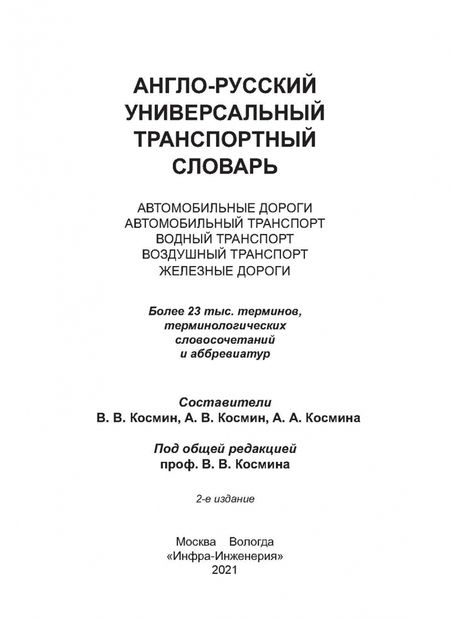 АНГЛО-РУССКИЙ УНИВЕРСАЛЬНЫЙ ТРАНСПОРТНЫЙ СЛОВАРЬ

АВТОМОБИЛЬНЫЕ ДОРОГИ
АВТОМОБИЛЬНЫЙ ТРАНСПОРТ
ВОДНЫЙ ТРАНСПОРТ
ВОЗДУШНЫЙ ТРАНСПОРТ
ЖЕЛЕЗНЫЕ ДОРОГИ

Более 23 тыс. терминов, терминологических словосочетаний и аббревиатур

Составители
В. В. Космин, А. В. Космин, А. А. Космина

Под общей редакцией
проф. В. В. Космина

2-е издание

Москва Вологда
«Инфра-Инженерия»
2021